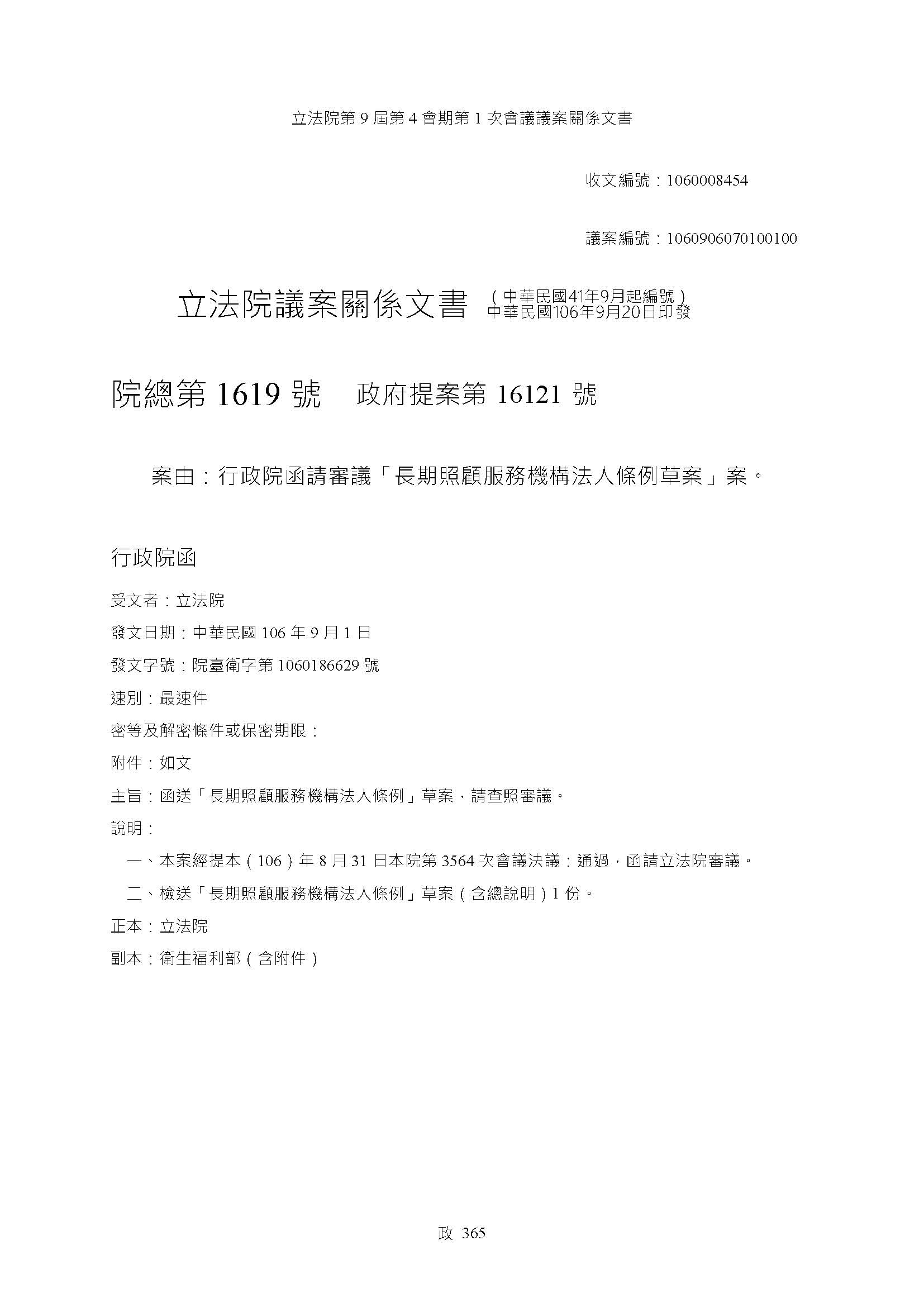 立法院第 9 屆第 4 會期第 1 次會議議案關係文書

收文編號：1060008454

議案編號：1060906070100100

立法院議案關係文書 （中華民國41年9月起編號）
中華民國106年9月20日印發

院總第 1619 號　政府提案第 16121 號

案由：行政院函請審議「長期照顧服務機構法人條例草案」案。

行政院函

受文者：立法院

發文日期：中華民國 106 年 9 月 1 日

發文字號：院臺衛字第 1060186629 號

速別：最速件

密等及解密條件或保密期限：

附件：如文

主旨：函送「長期照顧服務機構法人條例」草案，請查照審議。

說明：

一、本案經提本（106）年 8 月 31 日本院第 3564 次會議決議：通過，函請立法院審議。

二、檢送「長期照顧服務機構法人條例」草案（含總說明）1 份。

正本：立法院

副本：衛生福利部（含附件）

政 365